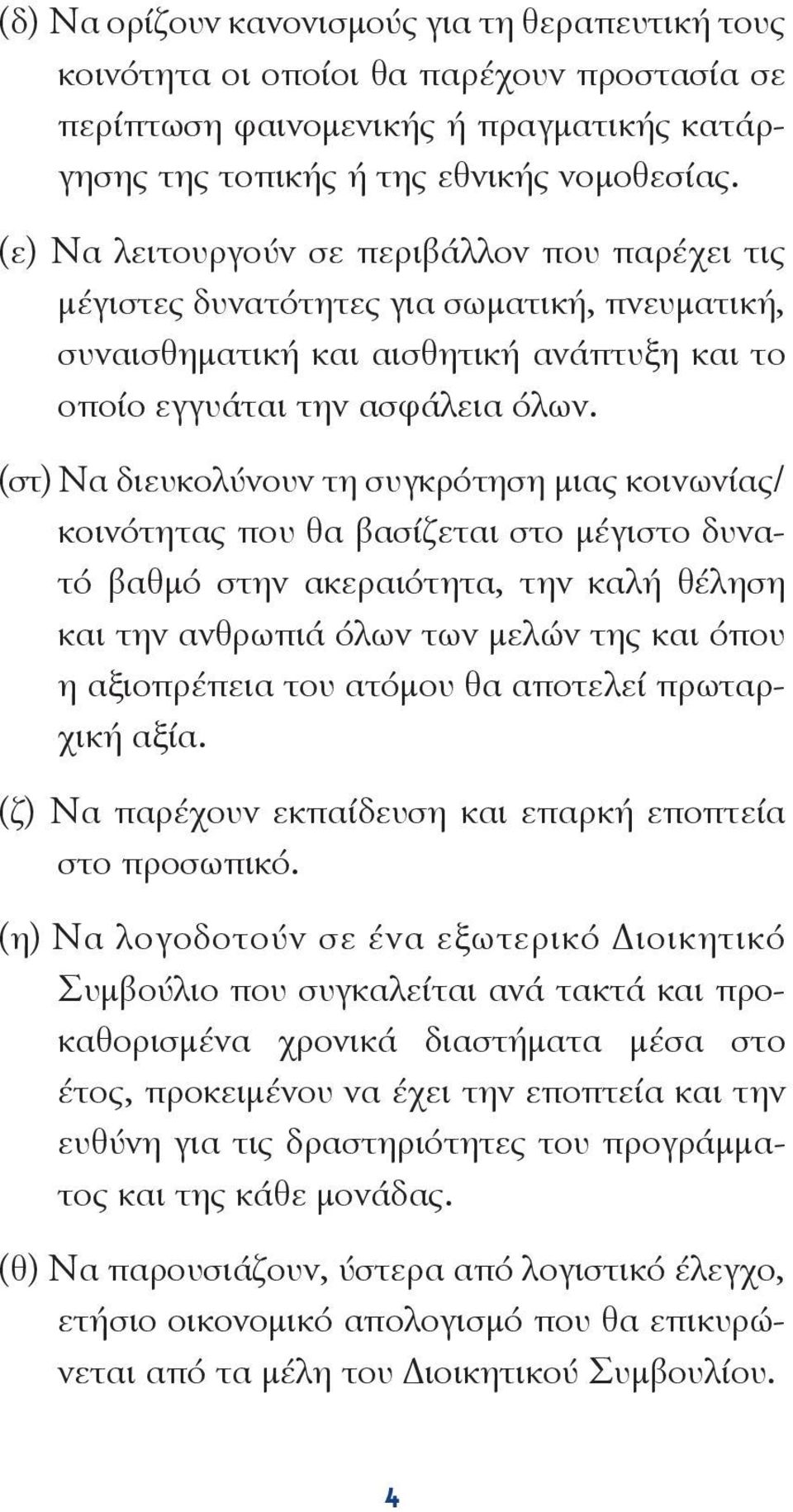 (δ) Να ορίζουν κανονισμούς για τη θεραπευτική τους κοινότητα οι οποίοι θα παρέχουν προστασία σε περίπτωση φαινομενικής ή πραγματικής κατάργησης της τοπικής ή της εθνικής νομοθεσίας.

(ε) Να λειτουργούν σε περιβάλλον που παρέχει τις μέγιστες δυνατότητες για σωματική, πνευματική, συναισθηματική και αισθητική ανάπτυξη και το οποίο εγγυάται την ασφάλεια όλων.

(στ) Να διευκολύνουν τη συγκρότηση μιας κοινωνίας/κοινότητας που θα βασίζεται στο μέγιστο δυνατό βαθμό στην ακεραιότητα, την καλή θέληση και την ανθρωπιά όλων των μελών της και όπου η αξιοπρέπεια του ατόμου θα αποτελεί πρωταρχική αξία.

(ζ) Να παρέχουν εκπαίδευση και επαρκή εποπτεία στο προσωπικό.

(η) Να λογοδοτούν σε ένα εξωτερικό Διοικητικό Συμβούλιο που συγκαλείται ανά τακτά και προκαθορισμένα χρονικά διαστήματα μέσα στο έτος, προκειμένου να έχει την εποπτεία και την ευθύνη για τις δραστηριότητες του προγράμματος και της κάθε μονάδας.

(θ) Να παρουσιάζουν, ύστερα από λογιστικό έλεγχο, ετήσιο οικονομικό απολογισμό που θα επικυρώνεται από τα μέλη του Διοικητικού Συμβουλίου.

4